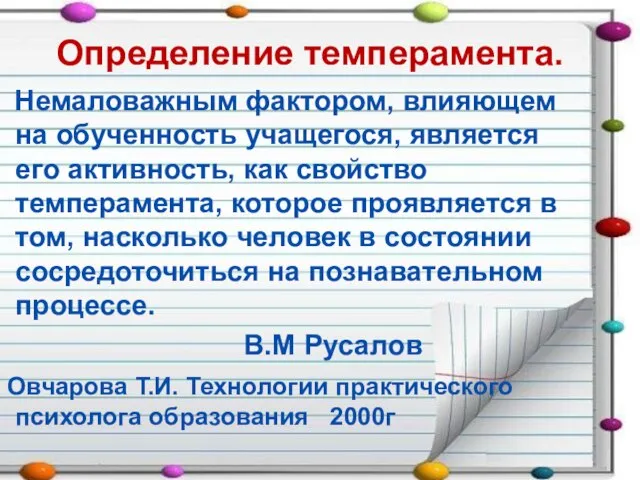 Определение темперамента.

Немаловажным фактором, влияющем на обученность учащегося, является его активность, как свойство темперамента, которое проявляется в том, насколько человек в состоянии сосредоточиться на познавательном процессе.

В.М Русалов

Овчарова Т.И. Технологии практического психолога образования 2000г